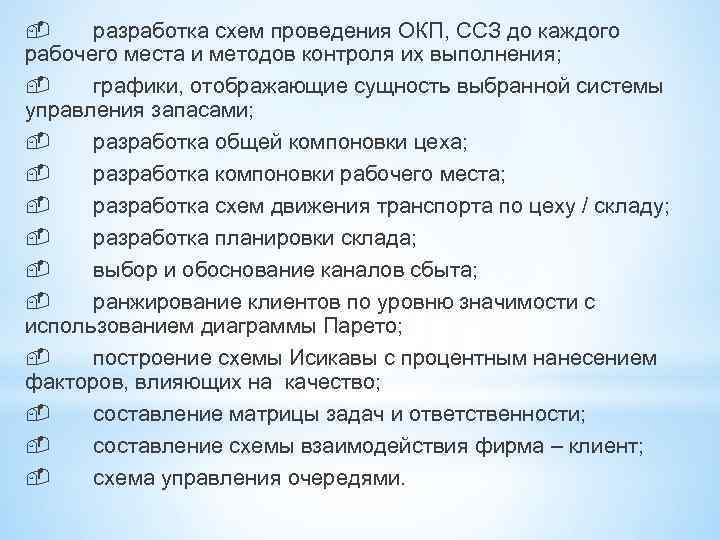 разработка схем проведения ОКП, ССЗ до каждого рабочего места и методов контроля их выполнения;

графики, отображающие сущность выбранной системы управления запасами;

разработка общей компоновки цеха;

разработка компоновки рабочего места;

разработка схем движения транспорта по цеху / складу;

разработка планировки склада;

выбор и обоснование каналов сбыта;

ранжирование клиентов по уровню значимости с использованием диаграммы Парето;

построение схемы Исикавы с процентным нанесением факторов, влияющих на качество;

составление матрицы задач и ответственности;

составление схемы взаимодействия фирма – клиент;

схема управления очередями.